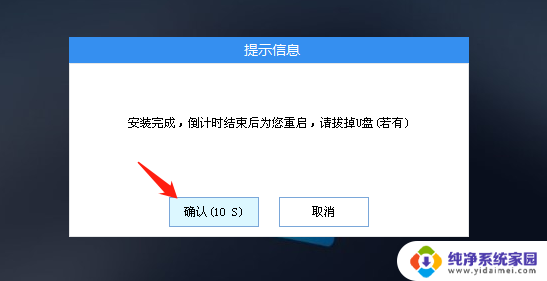 提示信息

安装完成，倒计时结束后为您重启，请拔掉U盘(若有)

确认(10 S)

取消

纯净系统家园
www.yidaimei.com